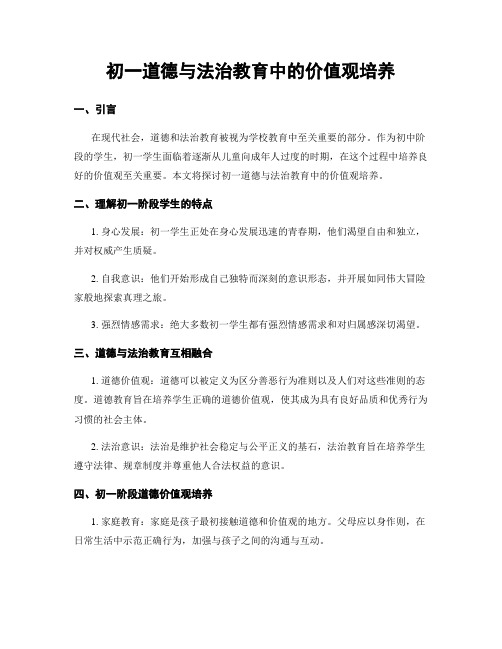 初一道德与法治教育中的价值观培养

一、引言

在现代社会，道德和法治教育被视为学校教育中至关重要的部分。作为初中阶段的学生，初一学生面临着逐渐从儿童向成年人过度的时期，在这个过程中培养良好的价值观至关重要。本文将探讨初一道德与法治教育中的价值观培养。

二、理解初一阶段学生的特点

1. 身心发展：初一学生正处在身心发展迅速的青春期，他们渴望自由和独立，并对权威产生质疑。

2. 自我意识：他们开始形成自己独特而深刻的意识形态，并开展如同伟大冒险家般地探索真理之旅。

3. 强烈情感需求：绝大多数初一学生都有强烈情感需求和对归属感深切渴望。

三、道德与法治教育互相融合

1. 道德价值观：道德可以被定义为区分善恶行为准则以及人们对这些准则的态度。道德教育旨在培养学生正确的道德价值观，使其成为具有良好品质和优秀行为习惯的社会主体。

2. 法治意识：法治是维护社会稳定与公平正义的基石，法治教育旨在培养学生遵守法律、规章制度并尊重他人合法权益的意识。

四、初一阶段道德价值观培养

1. 家庭教育：家庭是孩子最初接触道德和价值观的地方。父母应以身作则，在日常生活中示范正确行为，加强与孩子之间的沟通与互动。